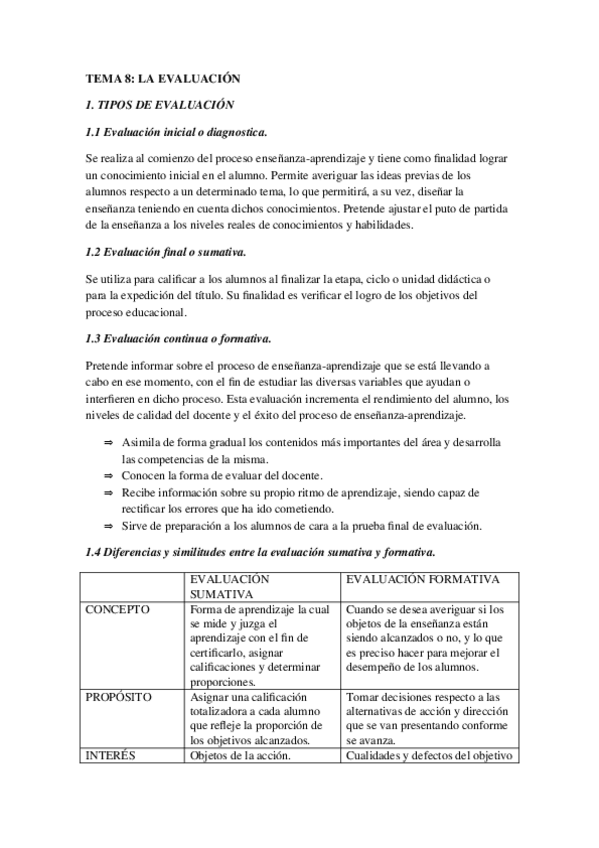 TEMA 8: LA EVALUACIÓN

1. TIPOS DE EVALUACIÓN

1.1 Evaluación inicial o diagnostica.

Se realiza al comienzo del proceso enseñanza-aprendizaje y tiene como finalidad lograr un conocimiento inicial en el alumno. Permite averiguar las ideas previas de los alumnos respecto a un determinado tema, lo que permitirá, a su vez, diseñar la enseñanza teniendo en cuenta dichos conocimientos. Pretende ajustar el puto de partida de la enseñanza a los niveles reales de conocimientos y habilidades.

1.2 Evaluación final o sumativa.

Se utiliza para calificar a los alumnos al finalizar la etapa, ciclo o unidad didáctica o para la expedición del título. Su finalidad es verificar el logro de los objetivos del proceso educacional.

1.3 Evaluación continua o formativa.

Pretende informar sobre el proceso de enseñanza-aprendizaje que se está llevando a cabo en ese momento, con el fin de estudiar las diversas variables que ayudan o interfieren en dicho proceso. Esta evaluación incrementa el rendimiento del alumno, los niveles de calidad del docente y el éxito del proceso de enseñanza-aprendizaje.

⇒ Asimila de forma gradual los contenidos más importantes del área y desarrolla las competencias de la misma.
⇒ Conocen la forma de evaluar del docente.
⇒ Recibe información sobre su propio ritmo de aprendizaje, siendo capaz de rectificar los errores que ha ido cometiendo.
⇒ Sirve de preparación a los alumnos de cara a la prueba final de evaluación.

1.4 Diferencias y similitudes entre la evaluación sumativa y formativa.

| | EVALUACIÓN SUMATIVA | EVALUACIÓN FORMATIVA |
|---|---|---|
| CONCEPTO | Forma de aprendizaje la cual se mide y juzga el aprendizaje con el fin de certificarlo, asignar calificaciones y determinar proporciones. | Cuando se desea averiguar si los objetos de la enseñanza están siendo alcanzados o no, y lo que es preciso hacer para mejorar el desempeño de los alumnos. |
| PROPÓSITO | Asignar una calificación totalizadora a cada alumno que refleje la proporción de los objetivos alcanzados. | Tomar decisiones respecto a las alternativas de acción y dirección que se van presentando conforme se avanza. |
| INTERÉS | Objetos de la acción. | Cualidades y defectos del objetivo |